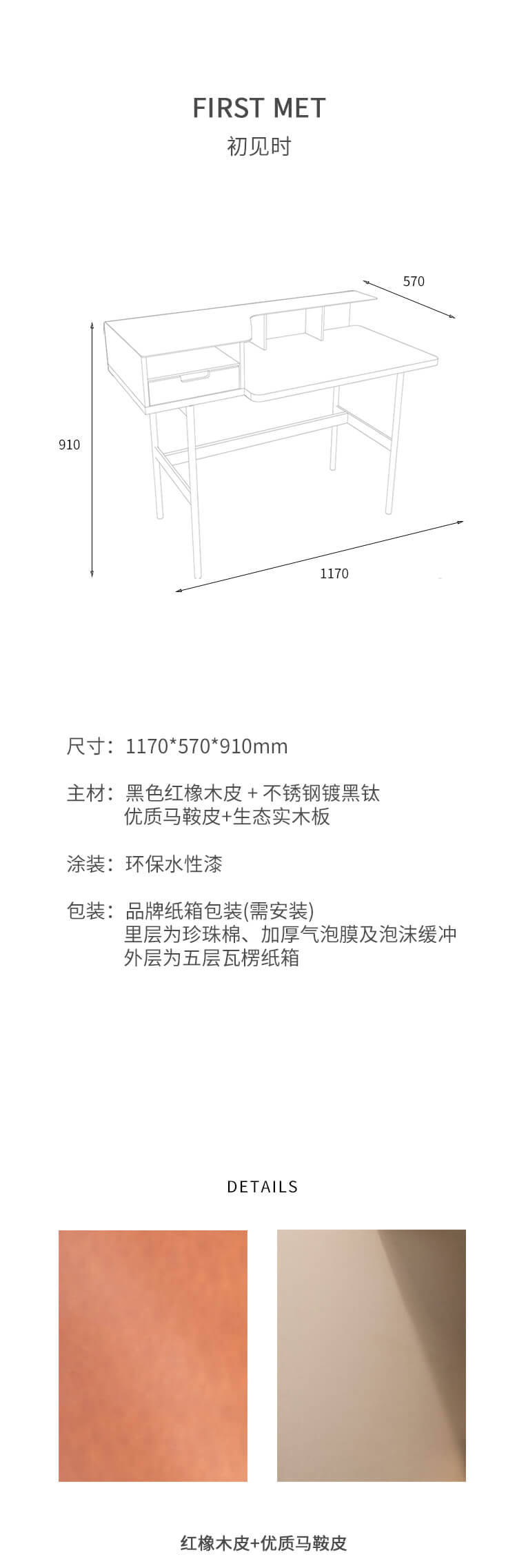 FIRST MET
初见时

570

910

1170

尺寸：1170*570*910mm

主材：黑色红橡木皮 + 不锈钢镀黑钛
优质马鞍皮+生态实木板

涂装：环保水性漆

包装：品牌纸箱包装(需安装)
里层为珍珠棉、加厚气泡膜及泡沫缓冲
外层为五层瓦楞纸箱

DETAILS

红橡木皮+优质马鞍皮